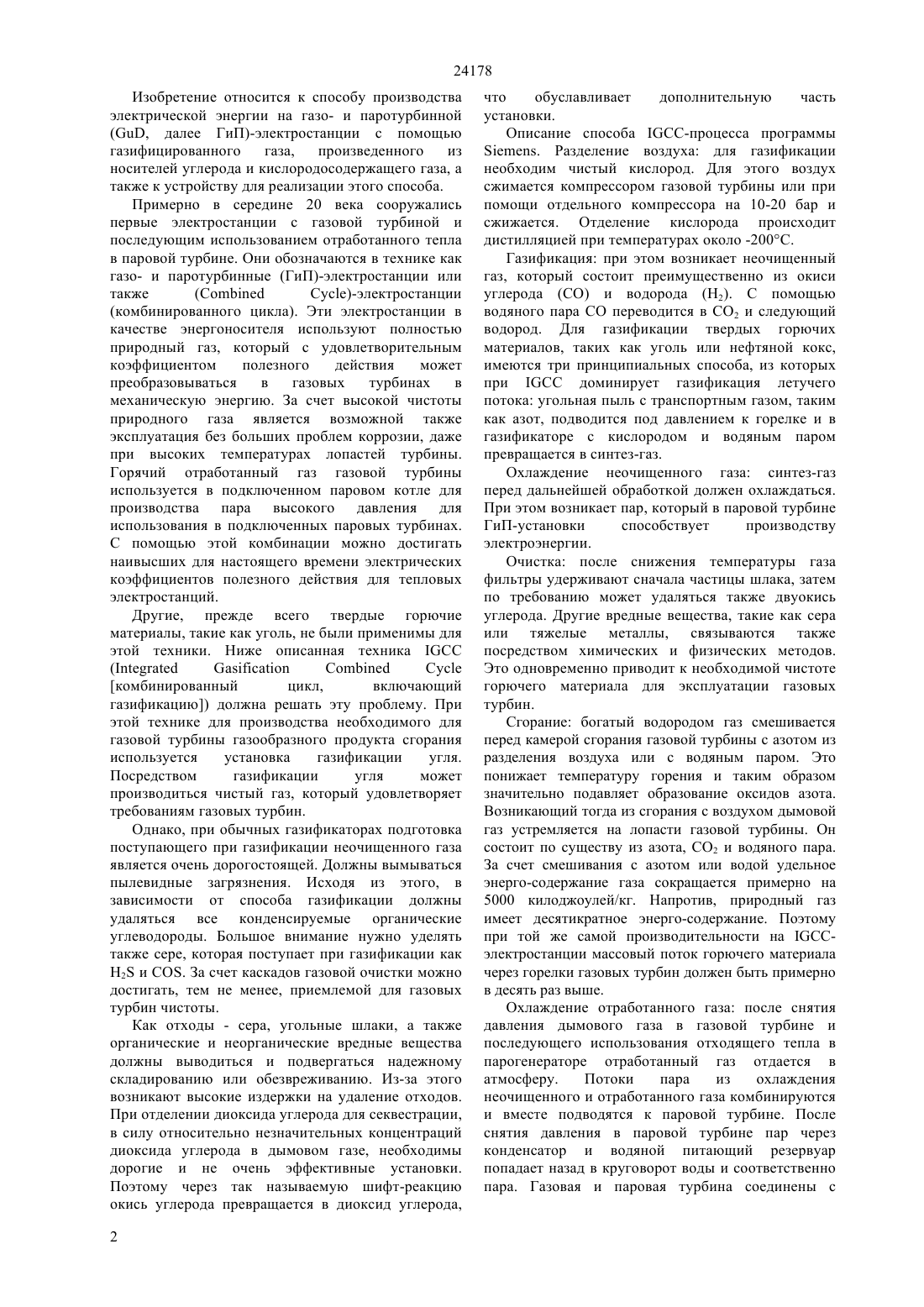 24178

Изобретение относится к способу производства электрической энергии на газо- и паротурбинной (GuD, далее ГиП)-электростанции с помощью газифицированного газа, произведенного из носителей углерода и кислородосодержащего газа, а также к устройству для реализации этого способа.

Примерно в середине 20 века сооружались первые электростанции с газовой турбиной и последующим использованием отработанного тепла в паровой турбине. Они обозначаются в технике как газо- и паротурбинные (ГиП)-электростанции или также (Combined Cycle)-электростанции (комбинированного цикла). Эти электростанции в качестве энергоносителя используют полностью природный газ, который с удовлетворительным коэффициентом полезного действия может преобразовываться в газовых турбинах в механическую энергию. За счет высокой чистоты природного газа является возможной также эксплуатация без больших проблем коррозии, даже при высоких температурах лопастей турбины. Горячий отработанный газ газовой турбины используется в подключенном паровом котле для производства пара высокого давления для использования в подключенных паровых турбинах. С помощью этой комбинации можно достигать наивысших для настоящего времени электрических коэффициентов полезного действия для тепловых электростанций.

Другие, прежде всего твердые горючие материалы, такие как уголь, не были применимы для этой техники. Ниже описанная техника IGCC (Integrated Gasification Combined Cycle [комбинированный цикл, включающий газификацию]) должна решать эту проблему. При этой технике для производства необходимого для газовой турбины газообразного продукта сгорания используется установка газификации угля. Посредством газификации угля может производиться чистый газ, который удовлетворяет требованиям газовых турбин.

Однако, при обычных газификаторах подготовка поступающего при газификации неочищенного газа является очень дорогостоящей. Должны вымываться пылевидные загрязнения. Исходя из этого, в зависимости от способа газификации должны удаляться все конденсируемые органические углеводороды. Большое внимание нужно уделять также сере, которая поступает при газификации как $H_2S$ и COS. За счет каскадов газовой очистки можно достигать, тем не менее, приемлемой для газовых турбин чистоты.

Как отходы - сера, угольные шлаки, а также органические и неорганические вредные вещества должны выводиться и подвергаться надежному складированию или обезвреживанию. Из-за этого возникают высокие издержки на удаление отходов. При отделении диоксида углерода для секвестрации, в силу относительно незначительных концентраций диоксида углерода в дымовом газе, необходимы дорогие и не очень эффективные установки. Поэтому через так называемую шифт-реакцию окись углерода превращается в диоксид углерода, что обуславливает дополнительную часть установки.

Описание способа IGCC-процесса программы Siemens. Разделение воздуха: для газификации необходим чистый кислород. Для этого воздух сжимается компрессором газовой турбины или при помощи отдельного компрессора на 10-20 бар и сжижается. Отделение кислорода происходит дистилляцией при температурах около -200°C.

Газификация: при этом возникает неочищенный газ, который состоит преимущественно из окиси углерода (CO) и водорода ($H_2$). С помощью водяного пара CO переводится в $CO_2$ и следующий водород. Для газификации твердых горючих материалов, таких как уголь или нефтяной кокс, имеются три принципиальных способа, из которых при IGCC доминирует газификация летучего потока: угольная пыль с транспортным газом, таким как азот, подводится под давлением к горелке и в газификаторе с кислородом и водяным паром превращается в синтез-газ.

Охлаждение неочищенного газа: синтез-газ перед дальнейшей обработкой должен охлаждаться. При этом возникает пар, который в паровой турбине ГиП-установки способствует производству электроэнергии.

Очистка: после снижения температуры газа фильтры удерживают сначала частицы шлака, затем по требованию может удаляться также двуокись углерода. Другие вредные вещества, такие как сера или тяжелые металлы, связываются также посредством химических и физических методов. Это одновременно приводит к необходимой чистоте горючего материала для эксплуатации газовых турбин.

Сгорание: богатый водородом газ смешивается перед камерой сгорания газовой турбины с азотом из разделения воздуха или с водяным паром. Это понижает температуру горения и таким образом значительно подавляет образование оксидов азота. Возникающий тогда из сгорания с воздухом дымовой газ устремляется на лопасти газовой турбины. Он состоит по существу из азота, $CO_2$ и водяного пара. За счет смешивания с азотом или водой удельное энерго-содержание газа сокращается примерно на 5000 килоджоулей/кг. Напротив, природный газ имеет десятикратное энерго-содержание. Поэтому при той же самой производительности на IGCC-электростанции массовый поток горючего материала через горелки газовых турбин должен быть примерно в десять раз выше.

Охлаждение отработанного газа: после снятия давления дымового газа в газовой турбине и последующего использования отходящего тепла в парогенераторе отработанный газ отдается в атмосферу. Потоки пара из охлаждения неочищенного и отработанного газа комбинируются и вместе подводятся к паровой турбине. После снятия давления в паровой турбине пар через конденсатор и водяной питающий резервуар попадает назад в круговорот воды и соответственно пара. Газовая и паровая турбина соединены с

2